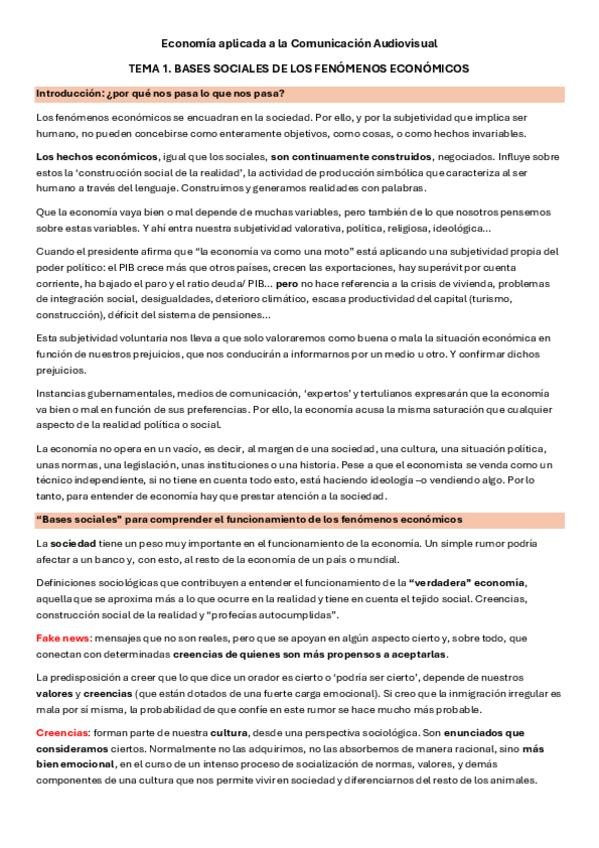 Economía aplicada a la Comunicación Audiovisual

TEMA 1. BASES SOCIALES DE LOS FENÓMENOS ECONÓMICOS

Introducción: ¿por qué nos pasa lo que nos pasa?

Los fenómenos económicos se encuadran en la sociedad. Por ello, y por la subjetividad que implica ser humano, no pueden concebirse como enteramente objetivos, como cosas, o como hechos invariables.

Los hechos económicos, igual que los sociales, son continuamente construidos, negociados. Influye sobre estos la 'construcción social de la realidad', la actividad de producción simbólica que caracteriza al ser humano a través del lenguaje. Construimos y generamos realidades con palabras.

Que la economía vaya bien o mal depende de muchas variables, pero también de lo que nosotros pensemos sobre estas variables. Y ahí entra nuestra subjetividad valorativa, política, religiosa, ideológica...

Cuando el presidente afirma que "la economía va como una moto" está aplicando una subjetividad propia del poder político: el PIB crece más que otros países, crecen las exportaciones, hay superávit por cuenta corriente, ha bajado el paro y el ratio deuda/ PIB... pero no hace referencia a la crisis de vivienda, problemas de integración social, desigualdades, deterioro climático, escasa productividad del capital (turismo, construcción), déficit del sistema de pensiones...

Esta subjetividad voluntaria nos lleva a que solo valoraremos como buena o mala la situación económica en función de nuestros prejuicios, que nos conducirán a informarnos por un medio u otro. Y confirmar dichos prejuicios.

Instancias gubernamentales, medios de comunicación, 'expertos' y tertulianos expresarán que la economía va bien o mal en función de sus preferencias. Por ello, la economía acusa la misma saturación que cualquier aspecto de la realidad política o social.

La economía no opera en un vacío, es decir, al margen de una sociedad, una cultura, una situación política, unas normas, una legislación, unas instituciones o una historia. Pese a que el economista se venda como un técnico independiente, si no tiene en cuenta todo esto, está haciendo ideología –o vendiendo algo. Por lo tanto, para entender de economía hay que prestar atención a la sociedad.

"Bases sociales" para comprender el funcionamiento de los fenómenos económicos

La sociedad tiene un peso muy importante en el funcionamiento de la economía. Un simple rumor podría afectar a un banco y, con esto, al resto de la economía de un país o mundial.

Definiciones sociológicas que contribuyen a entender el funcionamiento de la "verdadera" economía, aquella que se aproxima más a lo que ocurre en la realidad y tiene en cuenta el tejido social. Creencias, construcción social de la realidad y "profecías autocumplidas".

Fake news: mensajes que no son reales, pero que se apoyan en algún aspecto cierto y, sobre todo, que conectan con determinadas creencias de quienes son más propensos a aceptarlas.

La predisposición a creer que lo que dice un orador es cierto o 'podría ser cierto', depende de nuestros valores y creencias (que están dotados de una fuerte carga emocional). Si creo que la inmigración irregular es mala por sí misma, la probabilidad de que confíe en este rumor se hace mucho más probable.

Creencias: forman parte de nuestra cultura, desde una perspectiva sociológica. Son enunciados que consideramos ciertos. Normalmente no las adquirimos, no las absorbemos de manera racional, sino más bien emocional, en el curso de un intenso proceso de socialización de normas, valores, y demás componentes de una cultura que nos permite vivir en sociedad y diferenciarnos del resto de los animales.